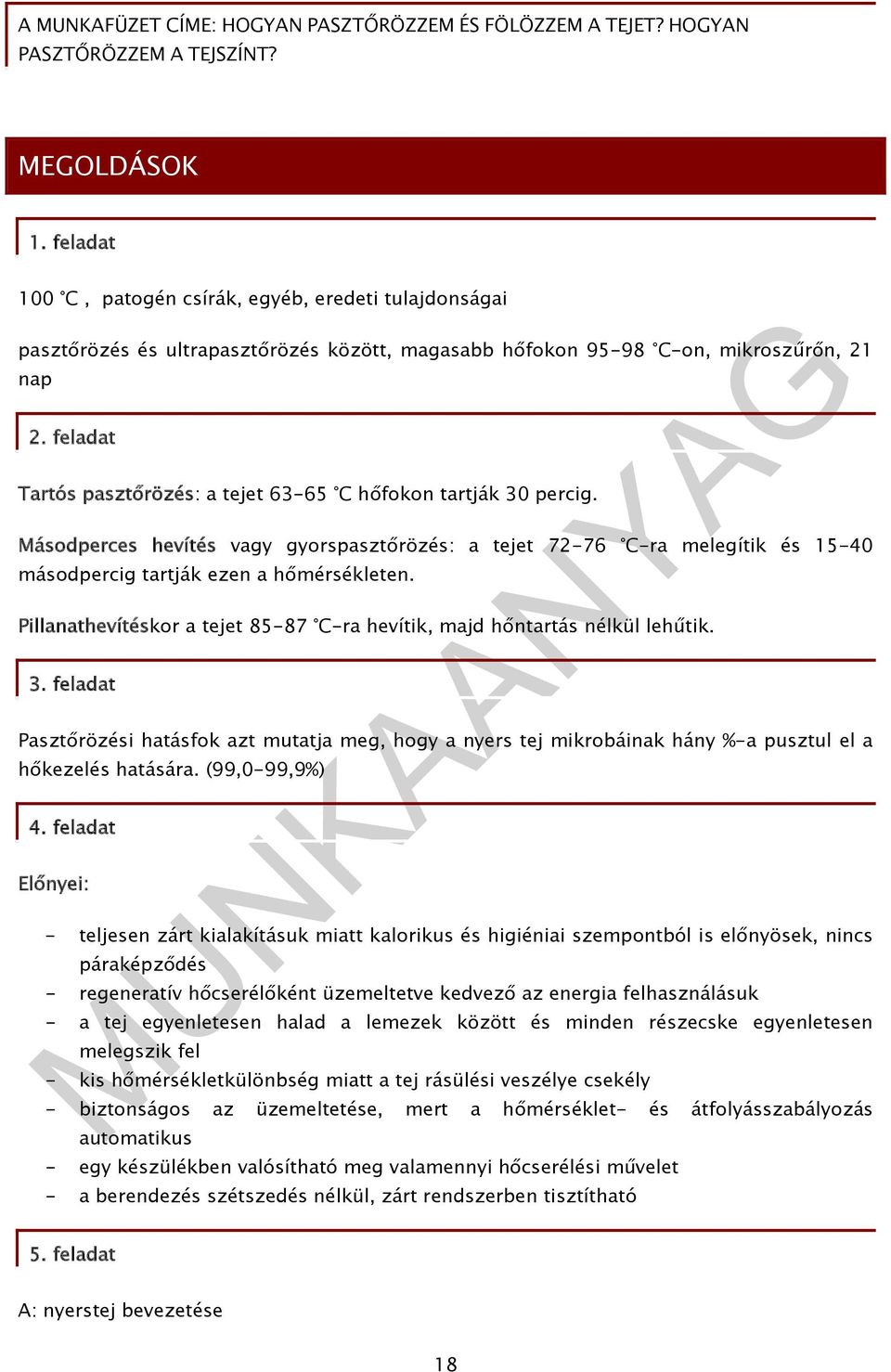 A MUNKAFÜZET CÍME: HOGYAN PASZTŐRÖZZEM ÉS FÖLÖZZEM A TEJET? HOGYAN PASZTŐRÖZZEM A TEJSZÍNT?

MEGOLDÁSOK

1. feladat

100 °C , patogén csírák, egyéb, eredeti tulajdonságai

pasztőrözés és ultrapasztőrözés között, magasabb hőfokon 95-98 °C-on, mikroszűrőn, 21 nap

2. feladat

Tartós pasztőrözés: a tejet 63-65 °C hőfokon tartják 30 percig.

Másodperces hevítés vagy gyorspasztőrözés: a tejet 72-76 °C-ra melegítik és 15-40 másodpercig tartják ezen a hőmérsékleten.

Pillanathevítéskor a tejet 85-87 °C-ra hevítik, majd hőntartás nélkül lehűtik.

3. feladat

Pasztőrözési hatásfok azt mutatja meg, hogy a nyers tej mikrobáinak hány %-a pusztul el a hőkezelés hatására. (99,0-99,9%)

4. feladat

Előnyei:

- teljesen zárt kialakításuk miatt kalorikus és higiéniai szempontból is előnyösek, nincs páraképződés
- regeneratív hőcserélőként üzemeltetve kedvező az energia felhasználásuk
- a tej egyenletesen halad a lemezek között és minden részecske egyenletesen melegszik fel
- kis hőmérsékletkülönbség miatt a tej rásülési veszélye csekély
- biztonságos az üzemeltetése, mert a hőmérséklet- és átfolyásszabályozás automatikus
- egy készülékben valósítható meg valamennyi hőcserélési művelet
- a berendezés szétszedés nélkül, zárt rendszerben tisztítható

5. feladat

A: nyerstej bevezetése

18

MUNKAANYAG